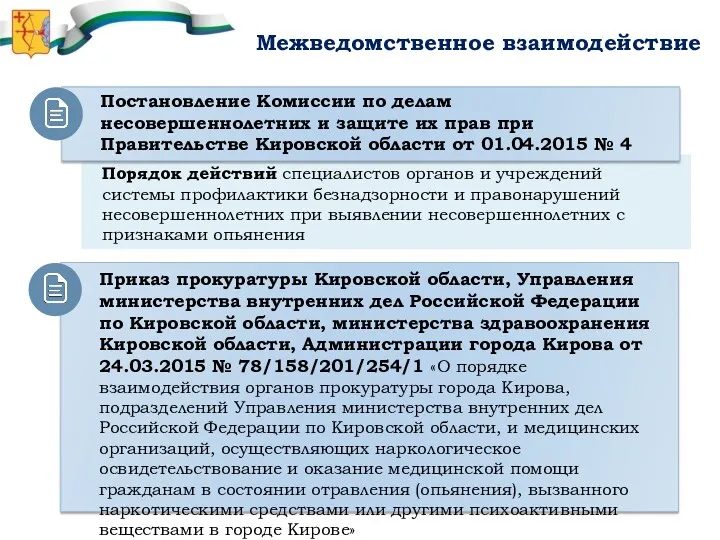 Межведомственное взаимодействие

Постановление Комиссии по делам несовершеннолетних и защите их прав при Правительстве Кировской области от 01.04.2015 № 4

Порядок действий специалистов органов и учреждений системы профилактики безнадзорности и правонарушений несовершеннолетних при выявлении несовершеннолетних с признаками опьянения

Приказ прокуратуры Кировской области, Управления министерства внутренних дел Российской Федерации по Кировской области, министерства здравоохранения Кировской области, Администрации города Кирова от 24.03.2015 № 78/158/201/254/1 «О порядке взаимодействия органов прокуратуры города Кирова, подразделений Управления министерства внутренних дел Российской Федерации по Кировской области, и медицинских организаций, осуществляющих наркологическое освидетельствование и оказание медицинской помощи гражданам в состоянии отравления (опьянения), вызванного наркотическими средствами или другими психоактивными веществами в городе Кирове»